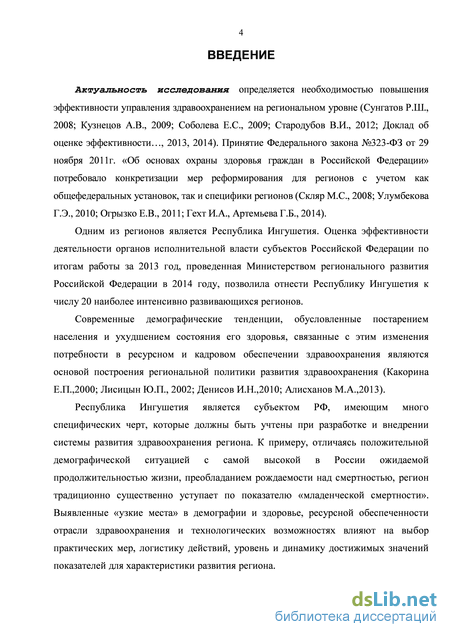 4

ВВЕДЕНИЕ

Актуальность исследования определяется необходимостью повышения эффективности управления здравоохранением на региональном уровне (Сунгатов Р.Ш., 2008; Кузнецов А.В., 2009; Соболева Е.С., 2009; Стародубов В.И., 2012; Доклад об оценке эффективности…, 2013, 2014). Принятие Федерального закона №323-ФЗ от 29 ноября 2011г. «Об основах охраны здоровья граждан в Российской Федерации» потребовало конкретизации мер реформирования для регионов с учетом как общефедеральных установок, так и специфики регионов (Скляр М.С., 2008; Улумбекова Г.Э., 2010; Огрызко Е.В., 2011; Гехт И.А., Артемьева Г.Б., 2014).

Одним из регионов является Республика Ингушетия. Оценка эффективности деятельности органов исполнительной власти субъектов Российской Федерации по итогам работы за 2013 год, проведенная Министерством регионального развития Российской Федерации в 2014 году, позволила отнести Республику Ингушетия к числу 20 наиболее интенсивно развивающихся регионов.

Современные демографические тенденции, обусловленные постарением населения и ухудшением состояния его здоровья, связанные с этим изменения потребности в ресурсном и кадровом обеспечении здравоохранения являются основой построения региональной политики развития здравоохранения (Какорина Е.П.,2000; Лисицын Ю.П., 2002; Денисов И.Н.,2010; Алисханов М.А.,2013).

Республика Ингушетия является субъектом РФ, имеющим много специфических черт, которые должны быть учтены при разработке и внедрении системы развития здравоохранения региона. К примеру, отличаясь положительной демографической ситуацией с самой высокой в России ожидаемой продолжительностью жизни, преобладанием рождаемости над смертностью, регион традиционно существенно уступает по показателю «младенческой смертности». Выявленные «узкие места» в демографии и здоровье, ресурсной обеспеченности отрасли здравоохранения и технологических возможностях влияют на выбор практических мер, логистику действий, уровень и динамику достижимых значений показателей для характеристики развития региона.

dsLib.net
библиотека диссертаций